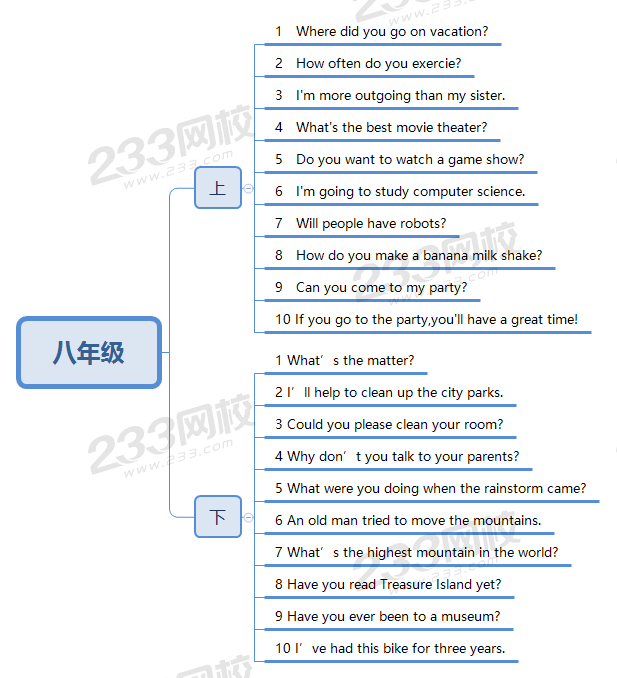 八年级

上

1 Where did you go on vacation?

2 How often do you exercie?

3 I'm more outgoing than my sister.

4 What's the best movie theater?

5 Do you want to watch a game show?

6 I'm going to study computer science.

7 Will people have robots?

8 How do you make a banana milk shake?

9 Can you come to my party?

10 If you go to the party,you'll have a great time!

下

1 What’s the matter?

2 I’ll help to clean up the city parks.

3 Could you please clean your room?

4 Why don’t you talk to your parents?

5 What were you doing when the rainstorm came?

6 An old man tried to move the mountains.

7 What’s the highest mountain in the world?

8 Have you read Treasure Island yet?

9 Have you ever been to a museum?

10 I’ve had this bike for three years.

233网校 www.233.com